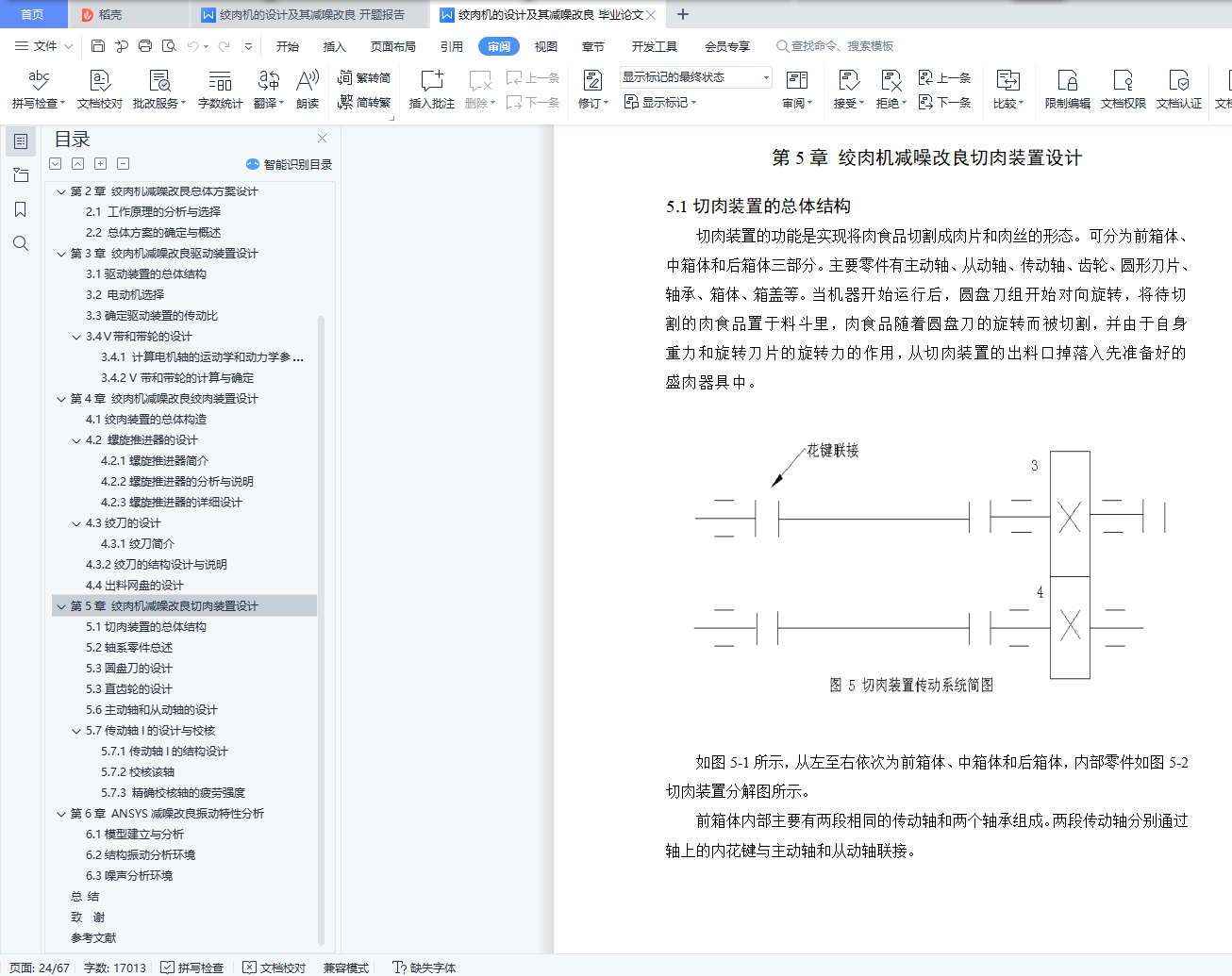 首页 稻壳 绞肉机的设计及其减噪改良 开题报告 绞肉机的设计及其减噪改良 毕业论文

文件 开始 插入 页面布局 引用 审阅 视图 章节 开发工具 会员专享 查找命令、搜索模板

拼写检查 文档校对 批改服务 字数统计 翻译 朗读 繁转简 简转繁 插入批注 删除 上一条 下一条 修订 显示标记的最终状态 显示标记 审阅 接受 拒绝 上一条 下一条 比较 限制编辑 文档权限 文档认证 文

目录

智能识别目录

第 2 章 绞肉机减噪改良总体方案设计
2.1 工作原理的分析与选择
2.2 总体方案的确定与概述
第 3 章 绞肉机减噪改良驱动装置设计
3.1 驱动装置的总体结构
3.2 电动机选择
3.3 确定驱动装置的传动比
3.4 V 带和带轮的设计
3.4.1 计算电机轴的运动学和动力学参...
3.4.2 V 带和带轮的计算与确定
第 4 章 绞肉机减噪改良绞肉装置设计
4.1 绞肉装置的总体构造
4.2 螺旋推进器的设计
4.2.1 螺旋推进器简介
4.2.2 螺旋推进器的分析与说明
4.2.3 螺旋推进器的详细设计
4.3 绞刀的设计
4.3.1 绞刀简介
4.3.2 绞刀的结构设计与说明
4.4 出料网盘的设计
第 5 章 绞肉机减噪改良切肉装置设计
5.1 切肉装置的总体结构
5.2 轴系零件总述
5.3 圆盘刀的设计
5.3 直齿轮的设计
5.6 主动轴和从动轴的设计
5.7 传动轴 I 的设计与校核
5.7.1 传动轴 I 的结构设计
5.7.2 校核该轴
5.7.3 精确校核轴的疲劳强度
第 6 章 ANSYS 减噪改良振动特性分析
6.1 模型建立与分析
6.2 结构振动分析环境
6.3 噪声分析环境
总 结
致 谢
参考文献

第 5 章 绞肉机减噪改良切肉装置设计

5.1 切肉装置的总体结构

切肉装置的功能是实现将肉食品切割成肉片和肉丝的形态。可分为前箱体、中箱体和后箱体三部分。主要零件有主动轴、从动轴、传动轴、齿轮、圆形刀片、轴承、箱体、箱盖等。当机器开始运行后，圆盘刀组开始对向旋转，将待切割的肉食品置于料斗里，肉食品随着圆盘刀的旋转而被切割，并由于自身重力和旋转刀片的旋转力的作用，从切肉装置的出料口掉落入先准备好的盛肉器具中。

花键联接
3
4
图 5 切肉装置传动系统简图

如图 5-1 所示，从左至右依次为前箱体、中箱体和后箱体，内部零件如图 5-2 切肉装置分解图所示。

前箱体内部主要有两段相同的传动轴和两个轴承组成。两段传动轴分别通过轴上的内花键与主动轴和从动轴联接。

页面: 24/67 字数: 17013 拼写检查 文档校对 兼容模式 缺失字体